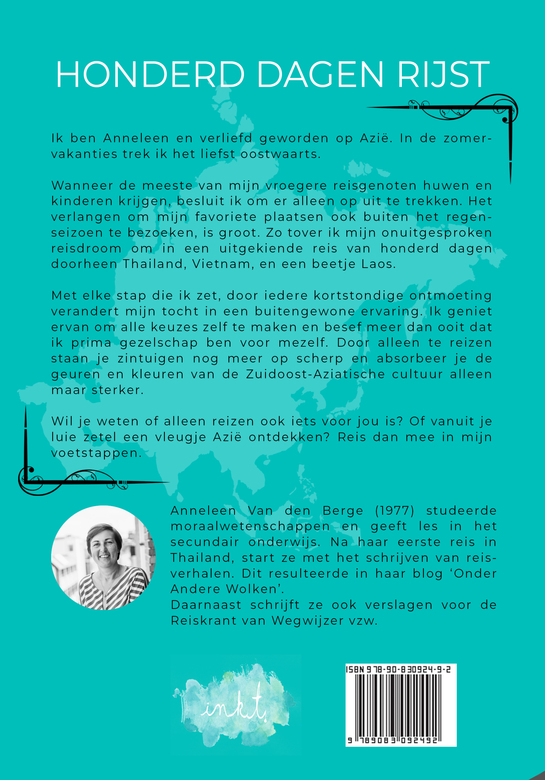 HONDERD DAGEN RIJST

Ik ben Anneleen en verliefd geworden op Azië. In de zomervakanties trek ik het liefst oostwaarts.

Wanneer de meeste van mijn vroegere reisgenoten huwen en kinderen krijgen, besluit ik om er alleen op uit te trekken. Het verlangen om mijn favoriete plaatsen ook buiten het regenseizoen te bezoeken, is groot. Zo tover ik mijn onuitgesproken reisdroom om in een uitgekiende reis van honderd dagen doorheen Thailand, Vietnam, en een beetje Laos.

Met elke stap die ik zet, door iedere kortstondige ontmoeting verandert mijn tocht in een buitengewone ervaring. Ik geniet ervan om alle keuzes zelf te maken en besef meer dan ooit dat ik prima gezelschap ben voor mezelf. Door alleen te reizen staan je zintuigen nog meer op scherp en absorbeer je de geuren en kleuren van de Zuidoost-Aziatische cultuur alleen maar sterker.

Wil je weten of alleen reizen ook iets voor jou is? Of vanuit je luie zetel een vleugje Azië ontdekken? Reis dan mee in mijn voetstappen.

Anneleen Van den Berge (1977) studeerde moraalwetenschappen en geeft les in het secundair onderwijs. Na haar eerste reis in Thailand, start ze met het schrijven van reisverhalen. Dit resulteerde in haar blog 'Onder Andere Wolken'.
Daarnaast schrijft ze ook verslagen voor de Reiskrant van Wegwijzer vzw.

inkt.

ISBN 978-90-830924-9-2

9 789083 092492